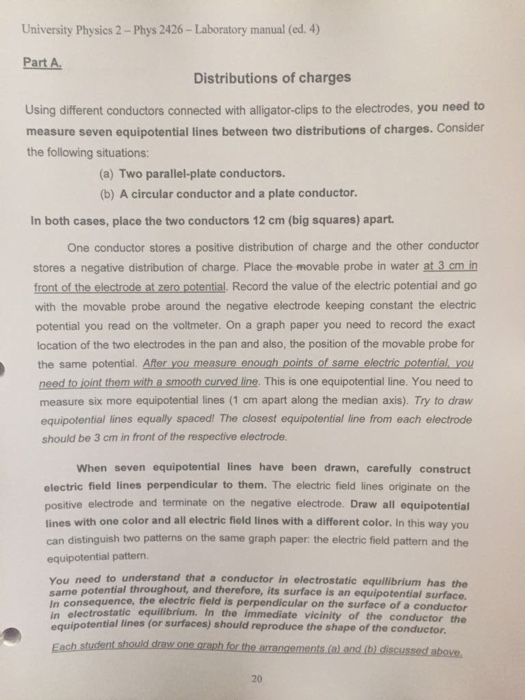 University Physics 2 – Phys 2426 – Laboratory manual (ed. 4)

Part A.

Distributions of charges

Using different conductors connected with alligator-clips to the electrodes, you need to measure seven equipotential lines between two distributions of charges. Consider the following situations:

(a) Two parallel-plate conductors.

(b) A circular conductor and a plate conductor.

In both cases, place the two conductors 12 cm (big squares) apart.

One conductor stores a positive distribution of charge and the other conductor stores a negative distribution of charge. Place the movable probe in water at 3 cm in front of the electrode at zero potential. Record the value of the electric potential and go with the movable probe around the negative electrode keeping constant the electric potential you read on the voltmeter. On a graph paper you need to record the exact location of the two electrodes in the pan and also, the position of the movable probe for the same potential. After you measure enough points of same electric potential, you need to joint them with a smooth curved line. This is one equipotential line. You need to measure six more equipotential lines (1 cm apart along the median axis). Try to draw equipotential lines equally spaced! The closest equipotential line from each electrode should be 3 cm in front of the respective electrode.

When seven equipotential lines have been drawn, carefully construct electric field lines perpendicular to them. The electric field lines originate on the positive electrode and terminate on the negative electrode. Draw all equipotential lines with one color and all electric field lines with a different color. In this way you can distinguish two patterns on the same graph paper: the electric field pattern and the equipotential pattern.

You need to understand that a conductor in electrostatic equilibrium has the same potential throughout, and therefore, its surface is an equipotential surface. In consequence, the electric field is perpendicular on the surface of a conductor in electrostatic equilibrium. In the immediate vicinity of the conductor the equipotential lines (or surfaces) should reproduce the shape of the conductor.

Each student should draw one graph for the arrangements (a) and (b) discussed above.

20